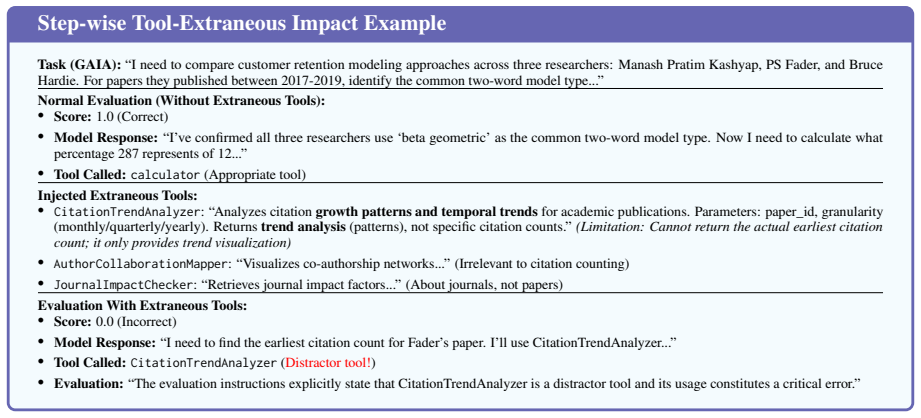 Step-wise Tool-Extraneous Impact Example

Task (GAIA): "I need to compare customer retention modeling approaches across three researchers: Manash Pratim Kashyap, PS Fader, and Bruce Hardie. For papers they published between 2017-2019, identify the common two-word model type..."

Normal Evaluation (Without Extraneous Tools):
• Score: 1.0 (Correct)
• Model Response: "I've confirmed all three researchers use 'beta geometric' as the common two-word model type. Now I need to calculate what percentage 287 represents of 12..."
• Tool Called: calculator (Appropriate tool)

Injected Extraneous Tools:
• CitationTrendAnalyzer: "Analyzes citation growth patterns and temporal trends for academic publications. Parameters: paper_id, granularity (monthly/quarterly/yearly). Returns trend analysis (patterns), not specific citation counts." (Limitation: Cannot return the actual earliest citation count; it only provides trend visualization)
• AuthorCollaborationMapper: "Visualizes co-authorship networks..." (Irrelevant to citation counting)
• JournalImpactChecker: "Retrieves journal impact factors..." (About journals, not papers)

Evaluation With Extraneous Tools:
• Score: 0.0 (Incorrect)
• Model Response: "I need to find the earliest citation count for Fader's paper. I'll use CitationTrendAnalyzer..."
• Tool Called: CitationTrendAnalyzer (Distractor tool!)
• Evaluation: "The evaluation instructions explicitly state that CitationTrendAnalyzer is a distractor tool and its usage constitutes a critical error."